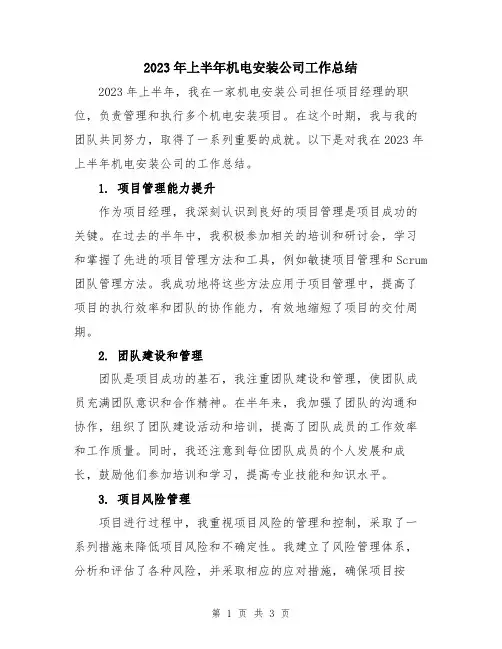 2023年上半年机电安装公司工作总结

2023年上半年，我在一家机电安装公司担任项目经理的职位，负责管理和执行多个机电安装项目。在这个时期，我与我的团队共同努力，取得了一系列重要的成就。以下是对我在2023年上半年机电安装公司的工作总结。

1. 项目管理能力提升

作为项目经理，我深刻认识到良好的项目管理是项目成功的关键。在过去的半年中，我积极参加相关的培训和研讨会，学习和掌握了先进的项目管理方法和工具，例如敏捷项目管理和Scrum团队管理方法。我成功地将这些方法应用于项目管理中，提高了项目的执行效率和团队的协作能力，有效地缩短了项目的交付周期。

2. 团队建设和管理

团队是项目成功的基石，我注重团队建设和管理，使团队成员充满团队意识和合作精神。在半年来，我加强了团队的沟通和协作，组织了团队建设活动和培训，提高了团队成员的工作效率和工作质量。同时，我还注意到每位团队成员的个人发展和成长，鼓励他们参加培训和学习，提高专业技能和知识水平。

3. 项目风险管理

项目进行过程中，我重视项目风险的管理和控制，采取了一系列措施来降低项目风险和不确定性。我建立了风险管理体系，分析和评估了各种风险，并采取相应的应对措施，确保项目按

第 1 页 共 3 页